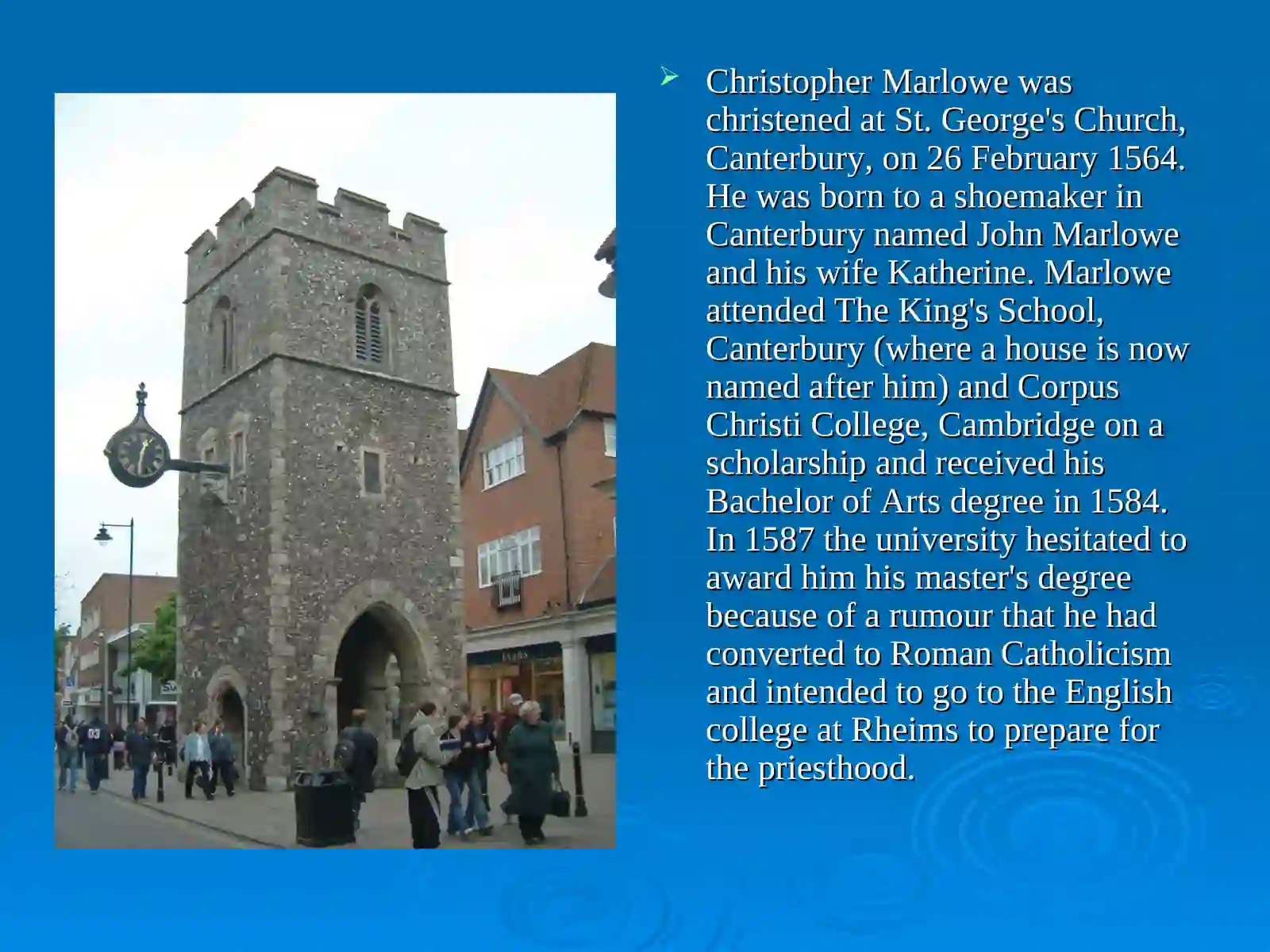 ➢ Christopher Marlowe was christened at St. George's Church, Canterbury, on 26 February 1564. He was born to a shoemaker in Canterbury named John Marlowe and his wife Katherine. Marlowe attended The King's School, Canterbury (where a house is now named after him) and Corpus Christi College, Cambridge on a scholarship and received his Bachelor of Arts degree in 1584. In 1587 the university hesitated to award him his master's degree because of a rumour that he had converted to Roman Catholicism and intended to go to the English college at Rheims to prepare for the priesthood.